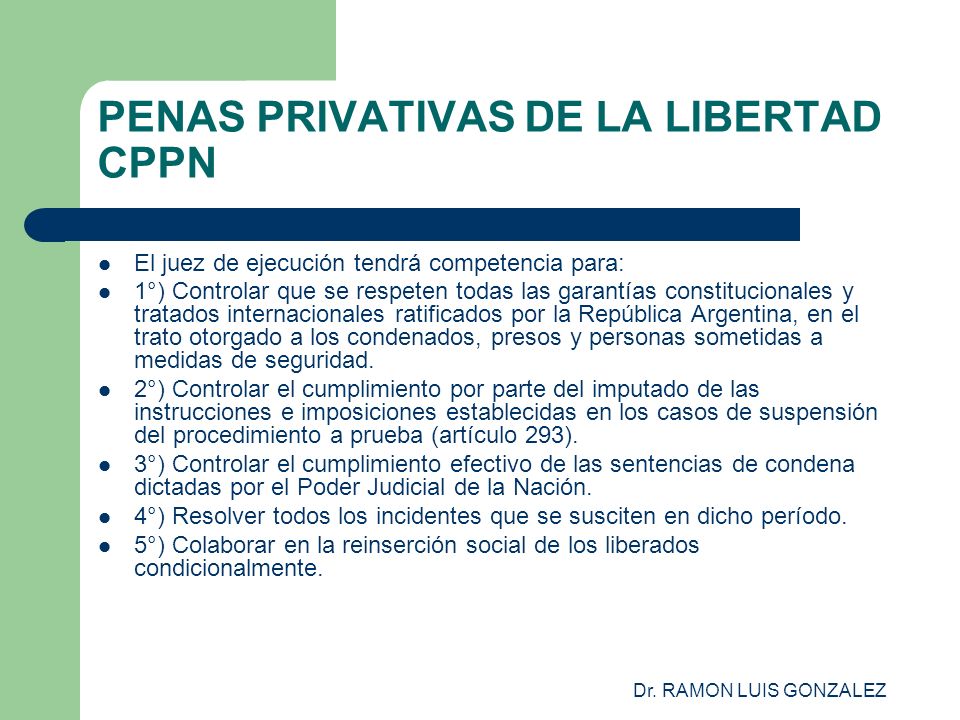 PENAS PRIVATIVAS DE LA LIBERTAD CPPN

- El juez de ejecución tendrá competencia para:
- 1°) Controlar que se respeten todas las garantías constitucionales y tratados internacionales ratificados por la República Argentina, en el trato otorgado a los condenados, presos y personas sometidas a medidas de seguridad.
- 2°) Controlar el cumplimiento por parte del imputado de las instrucciones e imposiciones establecidas en los casos de suspensión del procedimiento a prueba (artículo 293).
- 3°) Controlar el cumplimiento efectivo de las sentencias de condena dictadas por el Poder Judicial de la Nación.
- 4°) Resolver todos los incidentes que se susciten en dicho período.
- 5°) Colaborar en la reinserción social de los liberados condicionalmente.

Dr. RAMON LUIS GONZALEZ